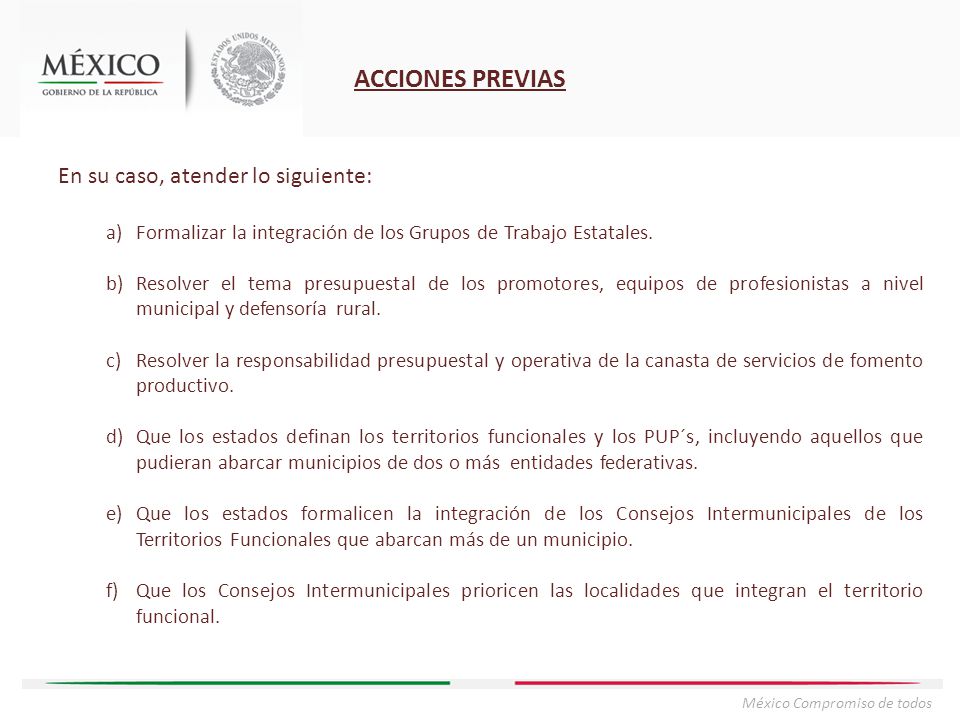 MÉXICO
GOBIERNO DE LA REPÚBLICA

ESTADOS UNIDOS MEXICANOS

ACCIONES PREVIAS

En su caso, atender lo siguiente:

a) Formalizar la integración de los Grupos de Trabajo Estatales.

b) Resolver el tema presupuestal de los promotores, equipos de profesionistas a nivel municipal y defensoría rural.

c) Resolver la responsabilidad presupuestal y operativa de la canasta de servicios de fomento productivo.

d) Que los estados definan los territorios funcionales y los PUP´s, incluyendo aquellos que pudieran abarcar municipios de dos o más entidades federativas.

e) Que los estados formalicen la integración de los Consejos Intermunicipales de los Territorios Funcionales que abarcan más de un municipio.

f) Que los Consejos Intermunicipales prioricen las localidades que integran el territorio funcional.

México Compromiso de todos